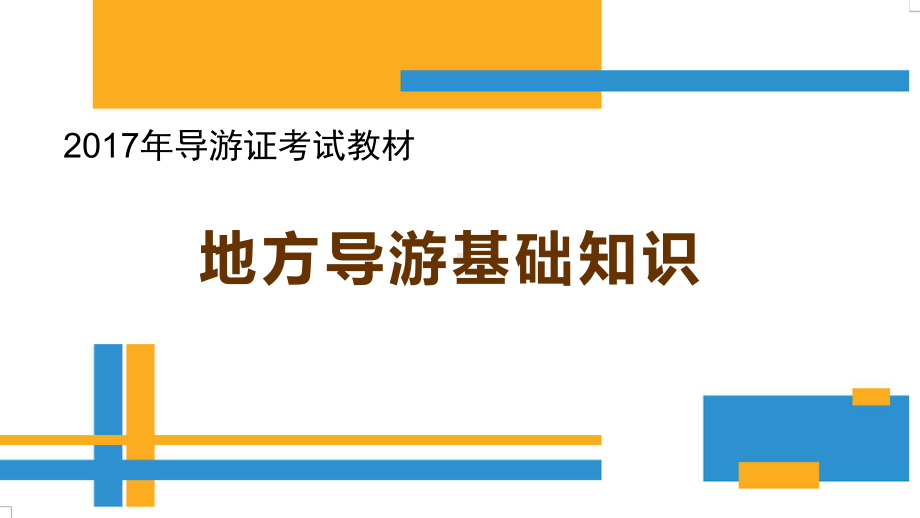 2017年导游证考试教材

地方导游基础知识